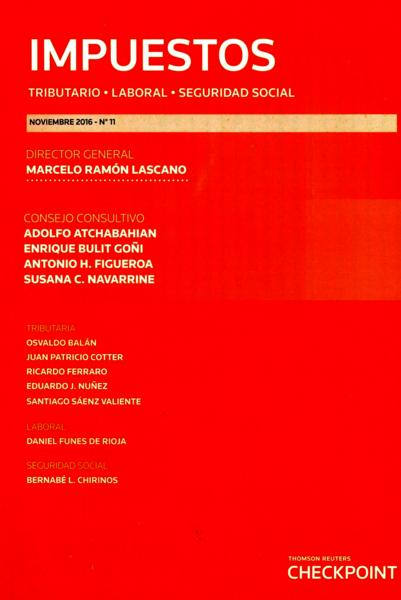 IMPUESTOS

TRIBUTARIO • LABORAL • SEGURIDAD SOCIAL

NOVIEMBRE 2016 - N° 11

DIRECTOR GENERAL
MARCELO RAMÓN LASCANO

CONSEJO CONSULTIVO
ADOLFO ATCHABAHIAN
ENRIQUE BULIT GOÑI
ANTONIO H. FIGUEROA
SUSANA C. NAVARRINE

TRIBUTARIA
OSVALDO BALÁN
JUAN PATRICIO COTTER
RICARDO FERRARO
EDUARDO J. NUÑEZ
SANTIAGO SÁENZ VALIENTE

LABORAL
DANIEL FUNES DE RIOJA

SEGURIDAD SOCIAL
BERNABÉ L. CHIRINOS

THOMSON REUTERS
CHECKPOINT